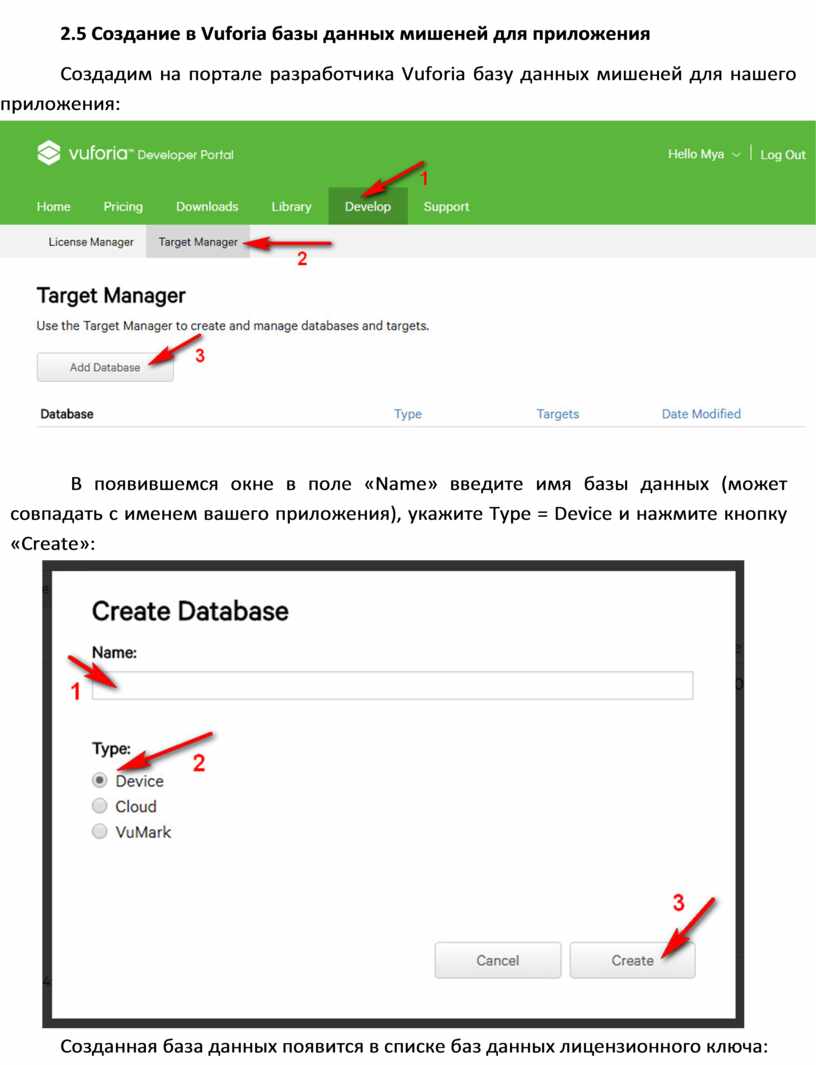 2.5 Создание в Vuforia базы данных мишеней для приложения

Создадим на портале разработчика Vuforia базу данных мишеней для нашего приложения:

vuforia™ Developer Portal

Hello Mya | Log Out

Home Pricing Downloads Library Develop Support

1

License Manager Target Manager

2

Target Manager

Use the Target Manager to create and manage databases and targets.

Add Database

3

| Database | Type | Targets | Date Modified |
|---|---|---|---|

В появившемся окне в поле «Name» введите имя базы данных (может совпадать с именем вашего приложения), укажите Type = Device и нажмите кнопку «Create»:

Create Database

Name:

1

Type:

2

Device

Cloud

VuMark

3

Cancel Create

Созданная база данных появится в списке баз данных лицензионного ключа: